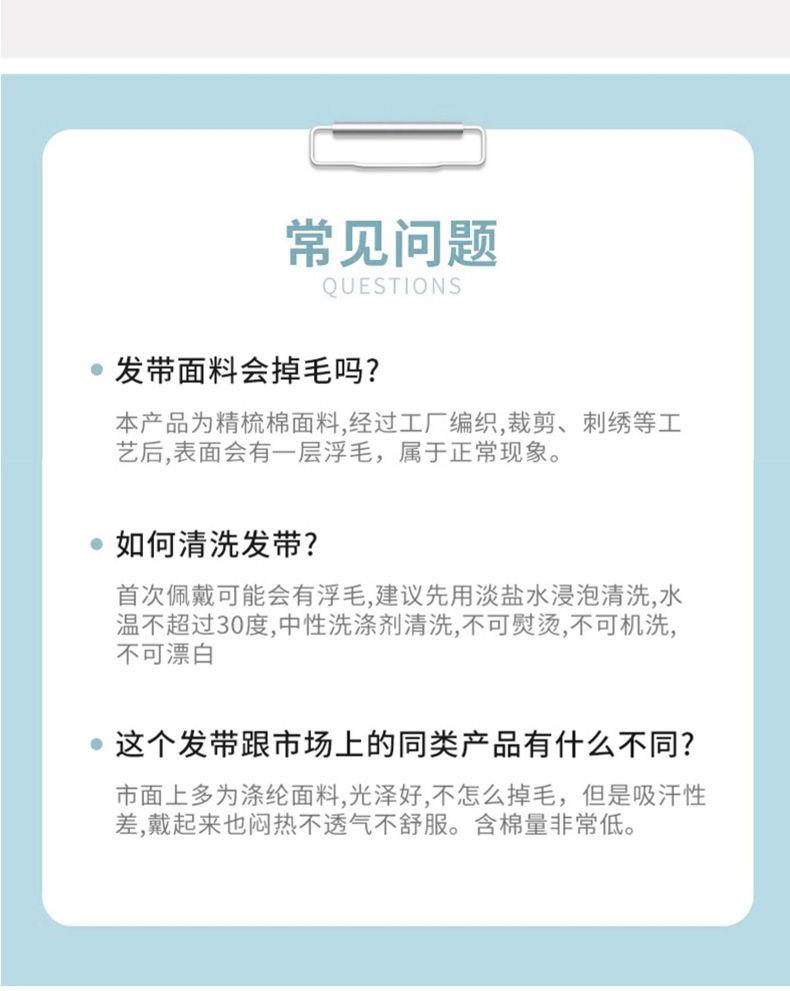 常见问题
QUESTIONS

• 发带面料会掉毛吗?

本产品为精梳棉面料,经过工厂编织,裁剪、刺绣等工艺后,表面会有一层浮毛，属于正常现象。

• 如何清洗发带?

首次佩戴可能会有浮毛,建议先用淡盐水浸泡清洗,水温不超过30度,中性洗涤剂清洗,不可熨烫,不可机洗,不可漂白

• 这个发带跟市场上的同类产品有什么不同?

市面上多为涤纶面料,光泽好,不怎么掉毛，但是吸汗性差,戴起来也闷热不透气不舒服。含棉量非常低。